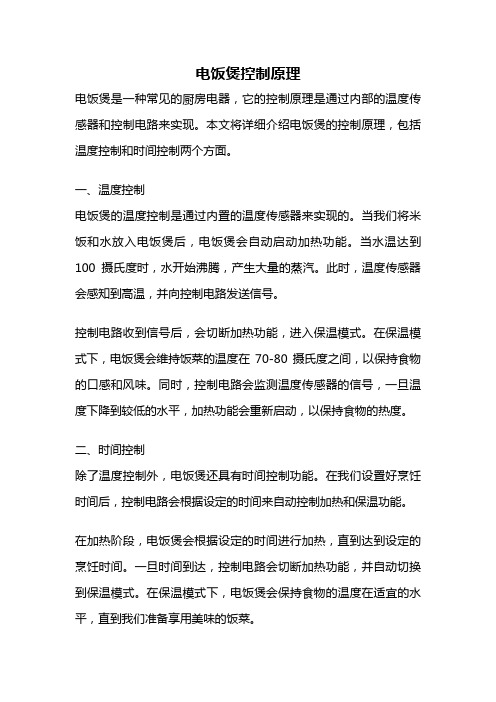 电饭煲控制原理

电饭煲是一种常见的厨房电器，它的控制原理是通过内部的温度传感器和控制电路来实现。本文将详细介绍电饭煲的控制原理，包括温度控制和时间控制两个方面。

一、温度控制

电饭煲的温度控制是通过内置的温度传感器来实现的。当我们将米饭和水放入电饭煲后，电饭煲会自动启动加热功能。当水温达到 100 摄氏度时，水开始沸腾，产生大量的蒸汽。此时，温度传感器会感知到高温，并向控制电路发送信号。

控制电路收到信号后，会切断加热功能，进入保温模式。在保温模式下，电饭煲会维持饭菜的温度在 70-80 摄氏度之间，以保持食物的口感和风味。同时，控制电路会监测温度传感器的信号，一旦温度下降到较低的水平，加热功能会重新启动，以保持食物的热度。

二、时间控制

除了温度控制外，电饭煲还具有时间控制功能。在我们设置好烹饪时间后，控制电路会根据设定的时间来自动控制加热和保温功能。

在加热阶段，电饭煲会根据设定的时间进行加热，直到达到设定的烹饪时间。一旦时间到达，控制电路会切断加热功能，并自动切换到保温模式。在保温模式下，电饭煲会保持食物的温度在适宜的水平，直到我们准备享用美味的饭菜。